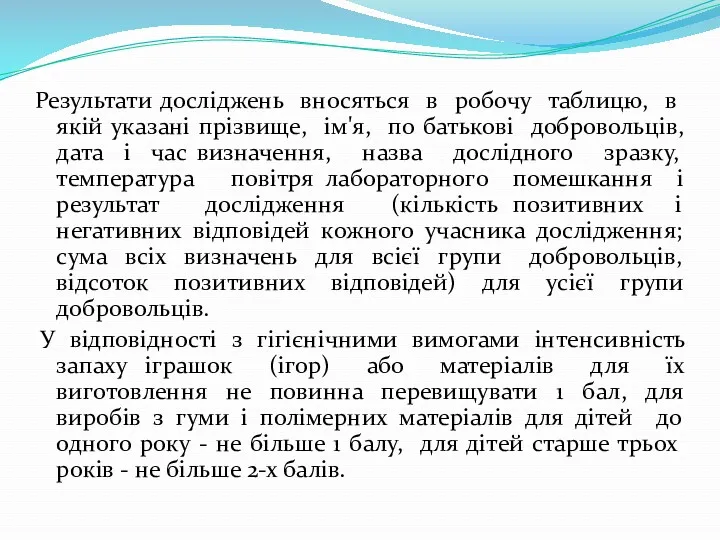 Результати досліджень вносяться в робочу таблицю, в якій указані прізвище, ім'я, по батькові добровольців, дата і час визначення, назва дослідного зразку, температура повітря лабораторного помешкання і результат дослідження (кількість позитивних і негативних відповідей кожного учасника дослідження; сума всіх визначень для всієї групи добровольців, відсоток позитивних відповідей) для усієї групи добровольців.

У відповідності з гігієнічними вимогами інтенсивність запаху іграшок (ігор) або матеріалів для їх виготовлення не повинна перевищувати 1 бал, для виробів з гуми і полімерних матеріалів для дітей до одного року - не більше 1 балу, для дітей старше трьох років - не більше 2-х балів.